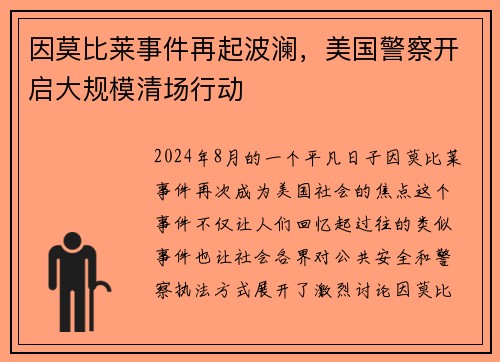 因莫比莱事件再起波澜，美国警察开启大规模清场行动

2024年8月的一个平凡日子因莫比莱事件再次成为美国社会的焦点这个事件不仅让人们回忆起过往的类似事件也让社会各界对公共安全和警察执法方式展开了激烈讨论因莫比